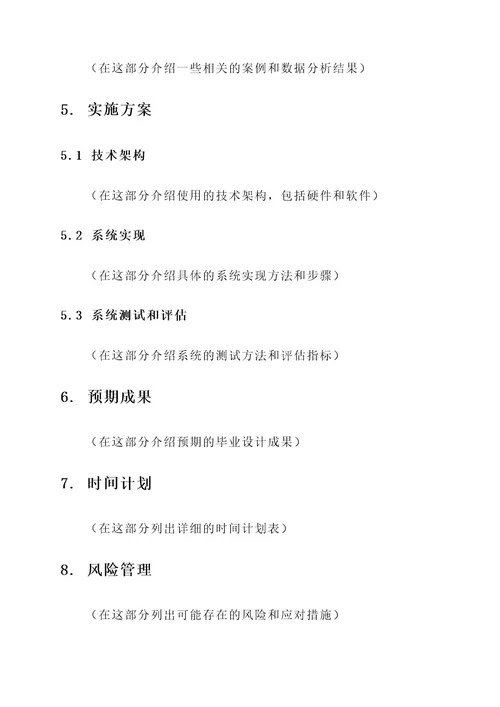 （在这部分介绍一些相关的案例和数据分析结果）

5. 实施方案

5.1 技术架构

（在这部分介绍使用的技术架构，包括硬件和软件）

5.2 系统实现

（在这部分介绍具体的系统实现方法和步骤）

5.3 系统测试和评估

（在这部分介绍系统的测试方法和评估指标）

6. 预期成果

（在这部分介绍预期的毕业设计成果）

7. 时间计划

（在这部分列出详细的时间计划表）

8. 风险管理

（在这部分列出可能存在的风险和应对措施）